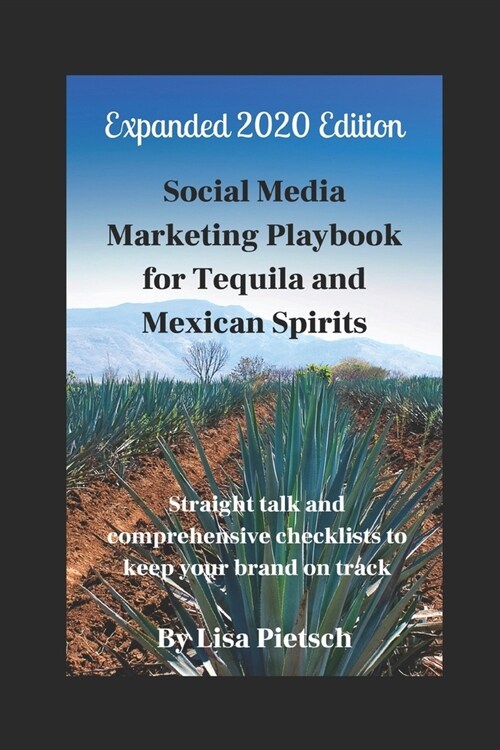 Expanded 2020 Edition

Social Media Marketing Playbook for Tequila and Mexican Spirits

Straight talk and comprehensive checklists to keep your brand on track

By Lisa Pietsch